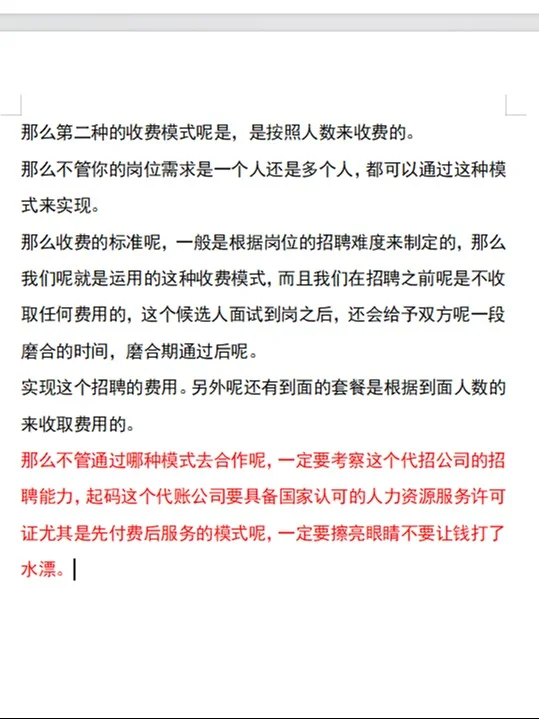 那么第二种的收费模式呢是，是按照人数来收费的。

那么不管你的岗位需求是一个人还是多个人，都可以通过这种模式来实现。

那么收费的标准呢，一般是根据岗位的招聘难度来制定的，那么我们呢就是运用的这种收费模式，而且我们在招聘之前呢是不收取任何费用的，这个候选人面试到岗之后，还会给予双方呢一段磨合的时间，磨合期通过后呢。

实现这个招聘的费用。另外呢还有到面的套餐是根据到面人数的来收取费用的。

那么不管通过哪种模式去合作呢，一定要考察这个代招公司的招聘能力，起码这个代账公司要具备国家认可的人力资源服务许可证尤其是先付费后服务的模式呢，一定要擦亮眼睛不要让钱打了水漂。